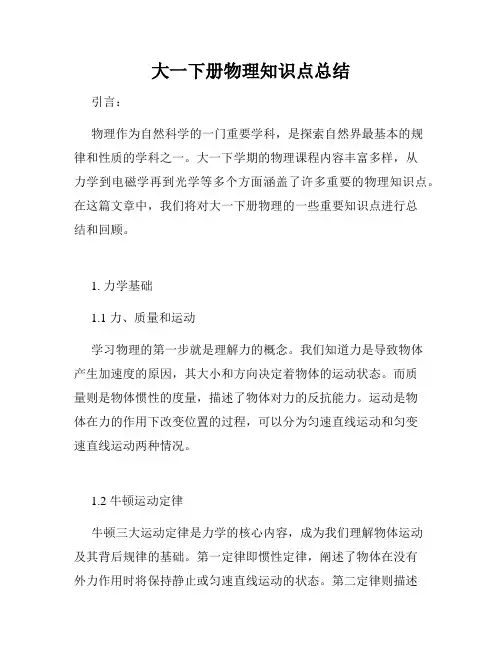 大一下册物理知识点总结

引言：

物理作为自然科学的一门重要学科，是探索自然界最基本的规律和性质的学科之一。大一下学期的物理课程内容丰富多样，从力学到电磁学再到光学等多个方面涵盖了许多重要的物理知识点。在这篇文章中，我们将对大一下册物理的一些重要知识点进行总结和回顾。

1. 力学基础

1.1 力、质量和运动

学习物理的第一步就是理解力的概念。我们知道力是导致物体产生加速度的原因，其大小和方向决定着物体的运动状态。而质量则是物体惯性的度量，描述了物体对力的反抗能力。运动是物体在力的作用下改变位置的过程，可以分为匀速直线运动和匀变速直线运动两种情况。

1.2 牛顿运动定律

牛顿三大运动定律是力学的核心内容，成为我们理解物体运动及其背后规律的基础。第一定律即惯性定律，阐述了物体在没有外力作用时将保持静止或匀速直线运动的状态。第二定律则描述